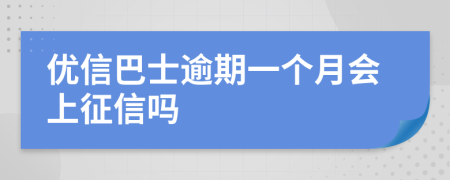 优信巴士逾期一个月会上征信吗